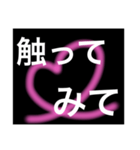 触って
みて